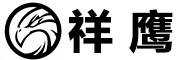 祥 鹰